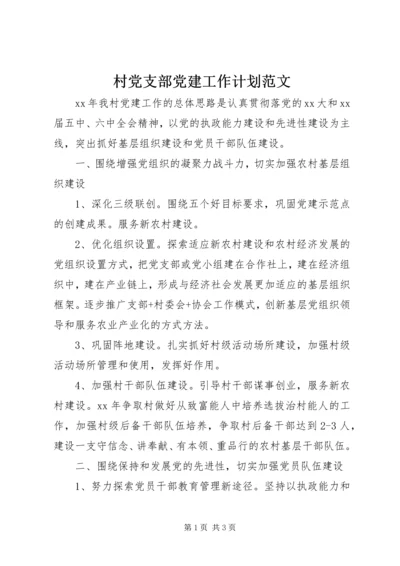 村党支部党建工作计划范文

xx年我村党建工作的总体思路是认真贯彻落党的xx大和xx届五中、六中全会精神，以党的执政能力建设和先进性建设为主线，突出抓好基层组织建设和党员干部队伍建设。

一、围绕增强党组织的凝聚力战斗力，切实加强农村基层组织建设

1、深化三级联创。围绕五个好目标要求，巩固党建示范点的创建成果。服务新农村建设。

2、优化组织设置。探索适应新农村建设和农村经济发展的党组织设置方式，把党支部或党小组建在合作社上，建在经济组织中，建在产业链上，形成与经济社会发展更加适应的基层组织框架。逐步推广支部+村委会+协会工作模式，创新基层党组织领导和服务农业产业化的方式方法。

3、巩固阵地建设。扎实抓好村级活动场所建设，加强村级活动场所管理和使用，发挥好作用。

4、加强村干部队伍建设。引导村干部谋事创业，服务新农村建设。xx年争取村做好从致富能人中培养选拔治村能人的工作，加强村级后备干部队伍培养，争取村后备干部达到2-3人，建设一支守信念、讲奉献、有本领、重品行的农村基层干部队伍。

二、围绕保持和发展党的先进性，切实加强党员队伍建设

1、努力探索党员干部教育管理新途径。坚持以执政能力和

第1页 共3页